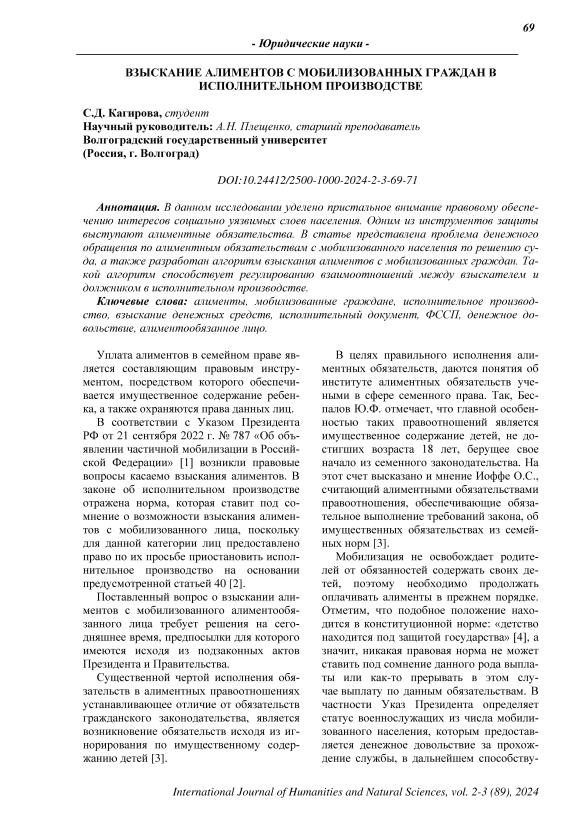 69

- Юридические науки -

ВЗЫСКАНИЕ АЛИМЕНТОВ С МОБИЛИЗОВАННЫХ ГРАЖДАН В ИСПОЛНИТЕЛЬНОМ ПРОИЗВОДСТВЕ

С.Д. Кагирова, студент
Научный руководитель: А.Н. Плещенко, старший преподаватель
Волгоградский государственный университет
(Россия, г. Волгоград)

DOI:10.24412/2500-1000-2024-2-3-69-71

Аннотация. В данном исследовании уделено пристальное внимание правовому обеспечению интересов социально уязвимых слоев населения. Одним из инструментов защиты выступают алиментные обязательства. В статье представлена проблема денежного обращения по алиментным обязательствам с мобилизованного населения по решению суда, а также разработан алгоритм взыскания алиментов с мобилизованных граждан. Такой алгоритм способствует регулированию взаимоотношений между взыскателем и должником в исполнительном производстве.

Ключевые слова: алименты, мобилизованные граждане, исполнительное производство, взыскание денежных средств, исполнительный документ, ФССП, денежное довольствие, алиментообязанное лицо.

Уплата алиментов в семейном праве является составляющим правовым инструментом, посредством которого обеспечивается имущественное содержание ребенка, а также охраняются права данных лиц.

В соответствии с Указом Президента РФ от 21 сентября 2022 г. № 787 «Об объявлении частичной мобилизации в Российской Федерации» [1] возникли правовые вопросы касаемо взыскания алиментов. В законе об исполнительном производстве отражена норма, которая ставит под сомнение о возможности взыскания алиментов с мобилизованного лица, поскольку для данной категории лиц предоставлено право по их просьбе приостановить исполнительное производство на основании предусмотренной статьей 40 [2].

Поставленный вопрос о взыскании алиментов с мобилизованного алиментообязанного лица требует решения на сегодняшнее время, предпосылки для которого имеются исходя из подзаконных актов Президента и Правительства.

Существенной чертой исполнения обязательств в алиментных правоотношениях устанавливающее отличие от обязательств гражданского законодательства, является возникновение обязательств исходя из игнорирования по имущественному содержанию детей [3].

В целях правильного исполнения алиментных обязательств, даются понятия об институте алиментных обязательств учеными в сфере семенного права. Так, Беспалов Ю.Ф. отмечает, что главной особенностью таких правоотношений является имущественное содержание детей, не достигших возраста 18 лет, берущее свое начало из семенного законодательства. На этот счет высказано и мнение Иоффе О.С., считающий алиментными обязательствами правоотношения, обеспечивающие обязательное выполнение требований закона, об имущественных обязательствах из семейных норм [3].

Мобилизация не освобождает родителей от обязанностей содержать своих детей, поэтому необходимо продолжать оплачивать алименты в прежнем порядке. Отметим, что подобное положение находится в конституционной норме: «детство находится под защитой государства» [4], а значит, никакая правовая норма не может ставить под сомнение данного рода выплаты или как-то прерывать в этом случае выплату по данным обязательствам. В частности Указ Президента определяет статус военнослужащих из числа мобилизованного населения, которым предоставляется денежное довольствие за прохождение службы, в дальнейшем способству-

International Journal of Humanities and Natural Sciences, vol. 2-3 (89), 2024